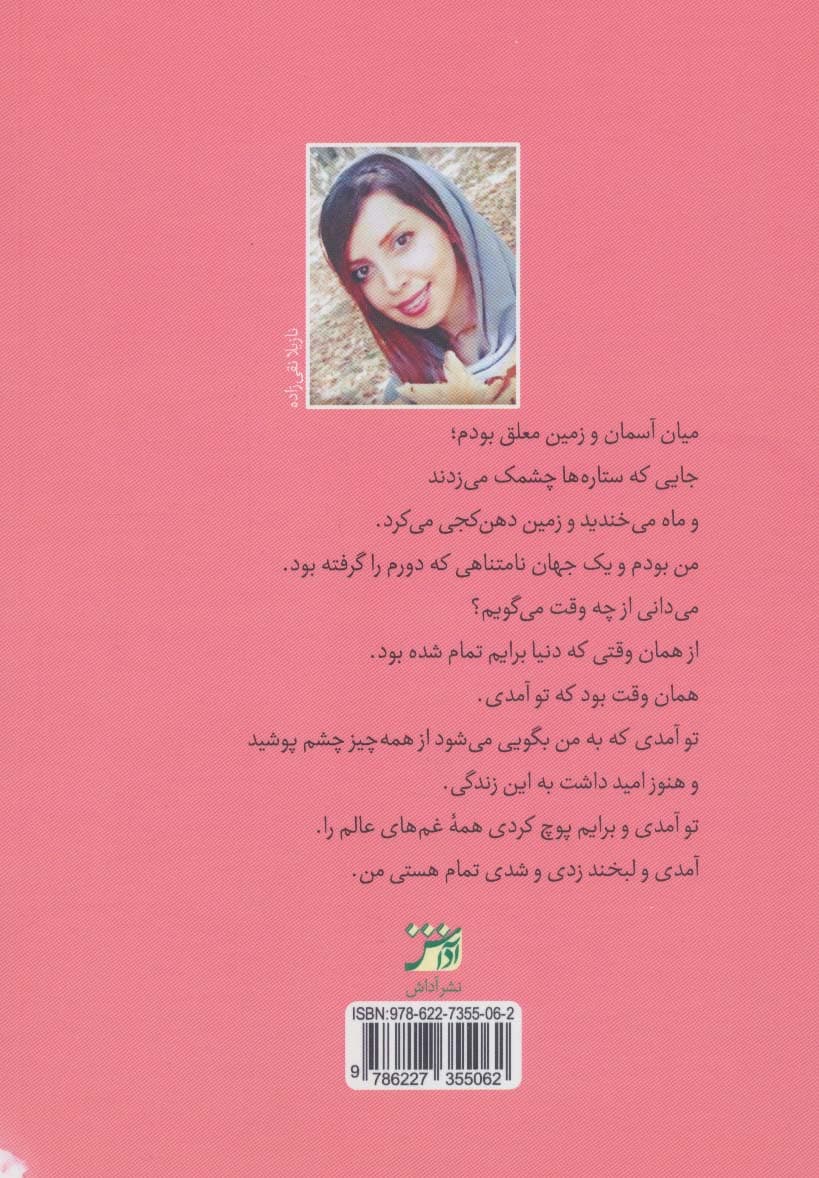 نازیلا تقی‌زاده

میان آسمان و زمین معلق بودم؛
جایی که ستاره‌ها چشمک می‌زدند
و ماه می‌خندید و زمین دهن‌کجی می‌کرد.
من بودم و یک جهان نامتناهی که دورم را گرفته بود.
می‌دانی از چه وقت می‌گویم؟
از همان وقتی که دنیا برایم تمام شده بود.
همان وقت بود که تو آمدی.
تو آمدی که به من بگویی می‌شود از همه‌چیز چشم پوشید
و هنوز امید داشت به این زندگی.
تو آمدی و برایم پوچ کردی همهٔ غم‌های عالم را.
آمدی و لبخند زدی و شدی تمام هستی من.

آداش
نشر آداش

ISBN:978-622-7355-06-2
9 786227 355062